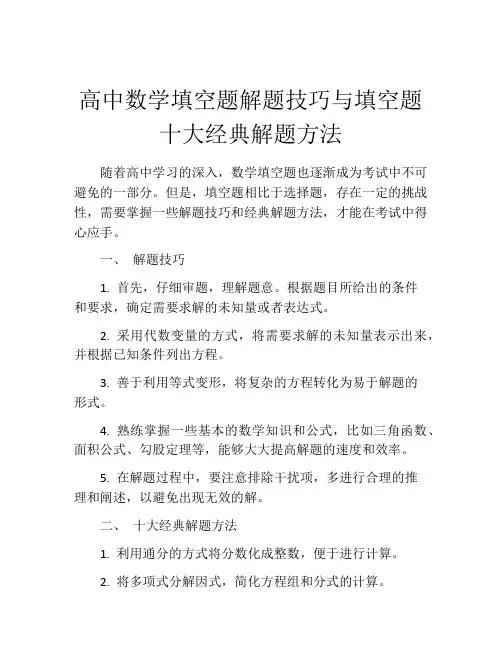 高中数学填空题解题技巧与填空题十大经典解题方法

随着高中学习的深入，数学填空题也逐渐成为考试中不可避免的一部分。但是，填空题相比于选择题，存在一定的挑战性，需要掌握一些解题技巧和经典解题方法，才能在考试中得心应手。

一、 解题技巧

1. 首先，仔细审题，理解题意。根据题目所给出的条件和要求，确定需要求解的未知量或者表达式。

2. 采用代数变量的方式，将需要求解的未知量表示出来，并根据已知条件列出方程。

3. 善于利用等式变形，将复杂的方程转化为易于解题的形式。

4. 熟练掌握一些基本的数学知识和公式，比如三角函数、面积公式、勾股定理等，能够大大提高解题的速度和效率。

5. 在解题过程中，要注意排除干扰项，多进行合理的推理和阐述，以避免出现无效的解。

二、 十大经典解题方法

1. 利用通分的方式将分数化成整数，便于进行计算。

2. 将多项式分解因式，简化方程组和分式的计算。